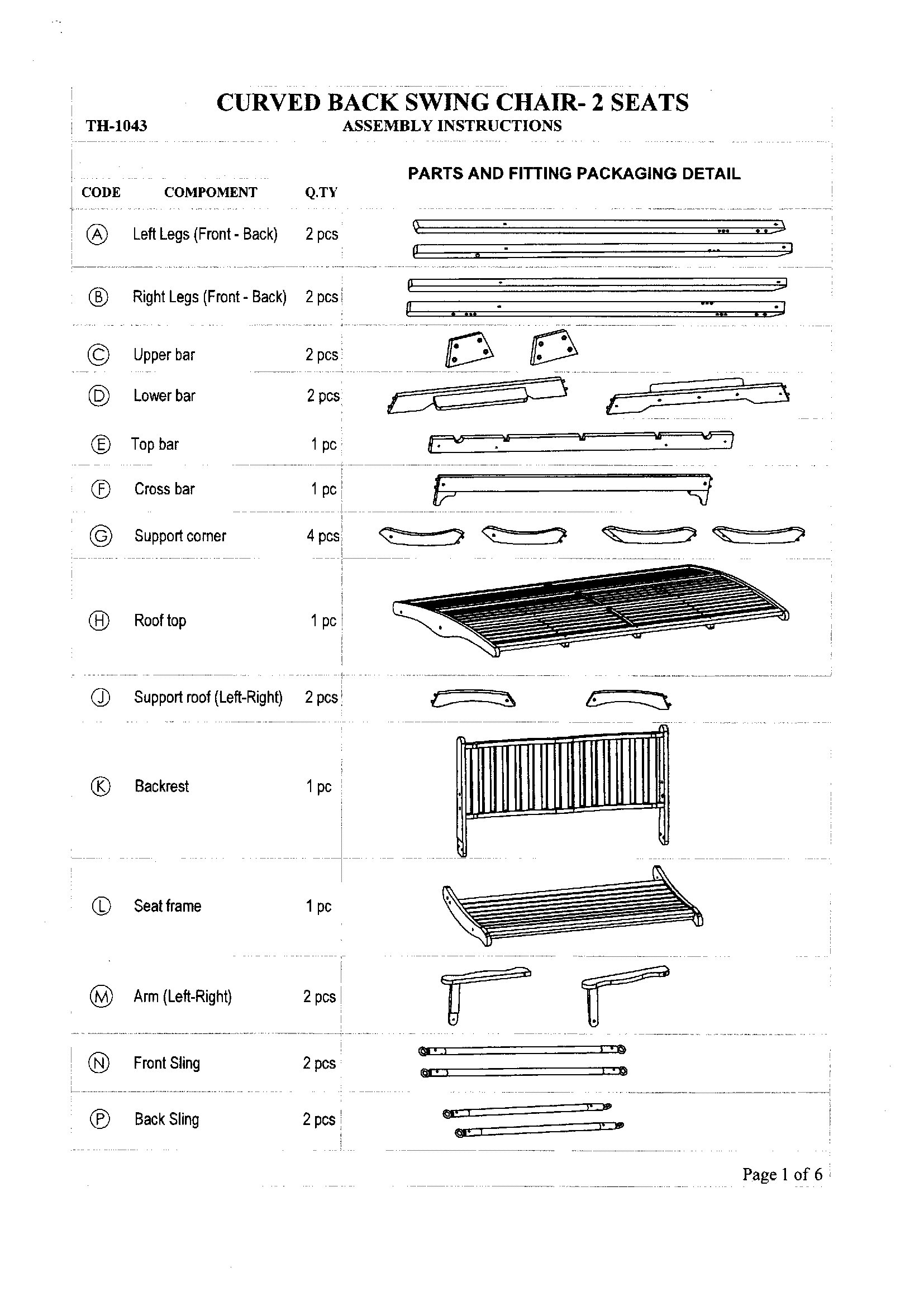 CURVED BACK SWING CHAIR- 2 SEATS

TH-1043

ASSEMBLY INSTRUCTIONS

PARTS AND FITTING PACKAGING DETAIL

| CODE | COMPOMENT | Q.TY |
|---|---|---|
| A | Left Legs (Front - Back) | 2 pcs |
| B | Right Legs (Front - Back) | 2 pcs |
| C | Upper bar | 2 pcs |
| D | Lower bar | 2 pcs |
| E | Top bar | 1 pc |
| F | Cross bar | 1 pc |
| G | Support corner | 4 pcs |
| H | Roof top | 1 pc |
| J | Support roof (Left-Right) | 2 pcs |
| K | Backrest | 1 pc |
| L | Seat frame | 1 pc |
| M | Arm (Left-Right) | 2 pcs |
| N | Front Sling | 2 pcs |
| P | Back Sling | 2 pcs |

Page 1 of 6